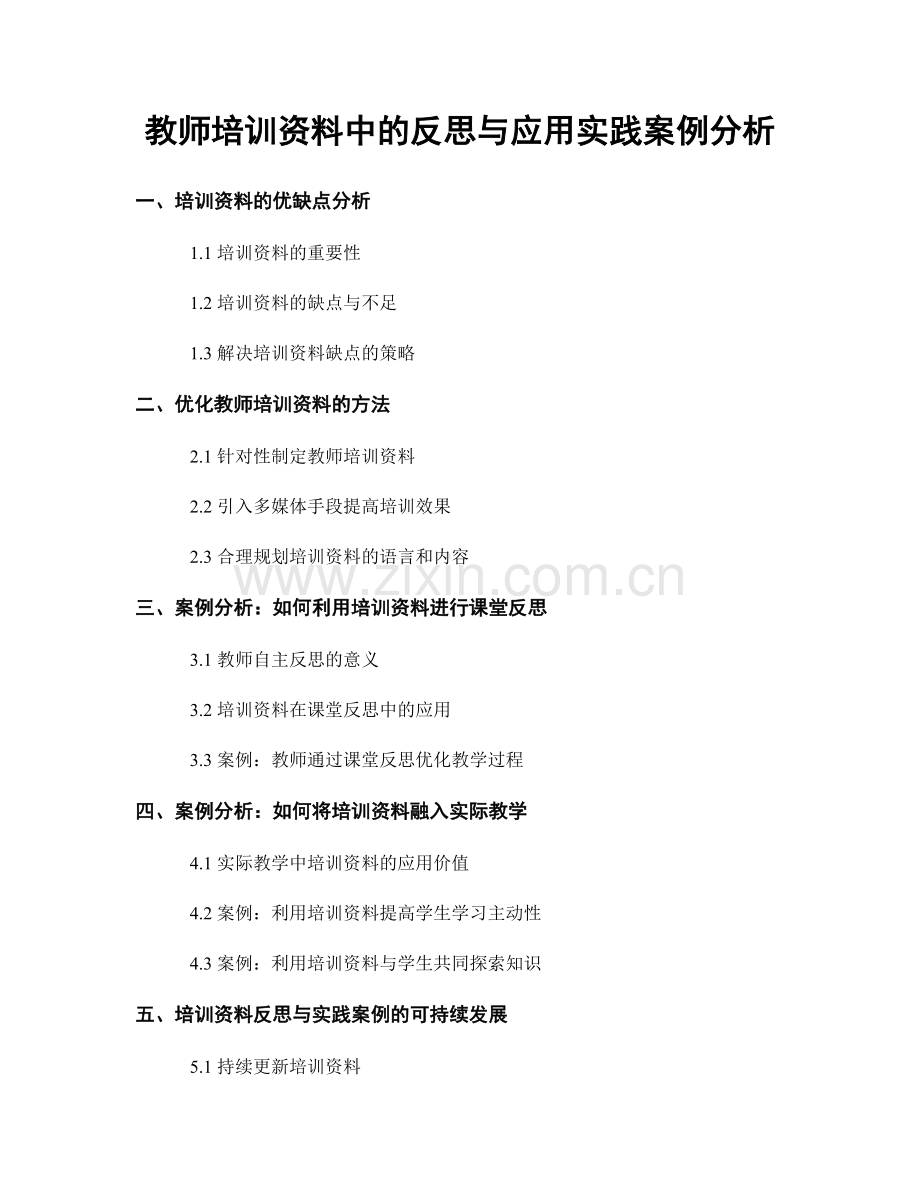 教师培训资料中的反思与应用实践案例分析

一、培训资料的优缺点分析

1.1 培训资料的重要性

1.2 培训资料的缺点与不足

1.3 解决培训资料缺点的策略

二、优化教师培训资料的方法

2.1 针对性制定教师培训资料

2.2 引入多媒体手段提高培训效果

2.3 合理规划培训资料的语言和内容

www.zixin.com.cn

三、案例分析：如何利用培训资料进行课堂反思

3.1 教师自主反思的意义

3.2 培训资料在课堂反思中的应用

3.3 案例：教师通过课堂反思优化教学过程

四、案例分析：如何将培训资料融入实际教学

4.1 实际教学中培训资料的应用价值

4.2 案例：利用培训资料提高学生学习主动性

4.3 案例：利用培训资料与学生共同探索知识

五、培训资料反思与实践案例的可持续发展

5.1 持续更新培训资料